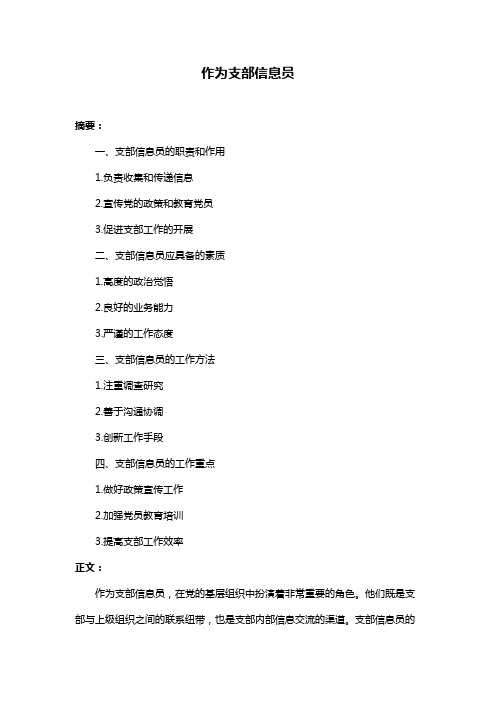 作为支部信息员

摘要：

一、支部信息员的职责和作用

1.负责收集和传递信息

2.宣传党的政策和教育党员

3.促进支部工作的开展

二、支部信息员应具备的素质

1.高度的政治觉悟

2.良好的业务能力

3.严谨的工作态度

三、支部信息员的工作方法

1.注重调查研究

2.善于沟通协调

3.创新工作手段

四、支部信息员的工作重点

1.做好政策宣传工作

2.加强党员教育培训

3.提高支部工作效率

正文：

作为支部信息员，在党的基层组织中扮演着非常重要的角色。他们既是支部与上级组织之间的联系纽带，也是支部内部信息交流的渠道。支部信息员的